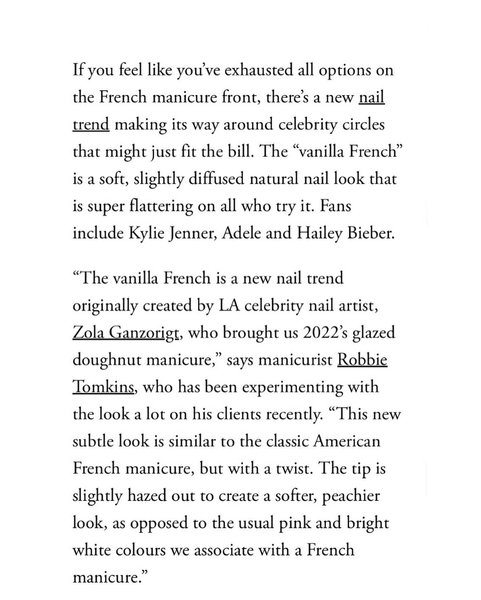 If you feel like you've exhausted all options on the French manicure front, there's a new nail trend making its way around celebrity circles that might just fit the bill. The "vanilla French" is a soft, slightly diffused natural nail look that is super flattering on all who try it. Fans include Kylie Jenner, Adele and Hailey Bieber.

"The vanilla French is a new nail trend originally created by LA celebrity nail artist, Zola Ganzorigt, who brought us 2022's glazed doughnut manicure," says manicurist Robbie Tomkins, who has been experimenting with the look a lot on his clients recently. "This new subtle look is similar to the classic American French manicure, but with a twist. The tip is slightly hazed out to create a softer, peachier look, as opposed to the usual pink and bright white colours we associate with a French manicure."